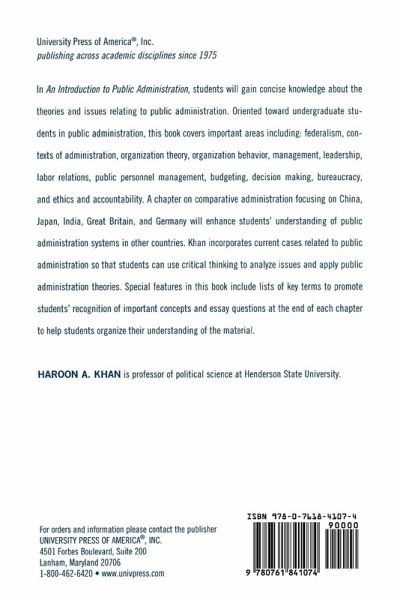 University Press of America®, Inc.
publishing across academic disciplines since 1975

In An Introduction to Public Administration, students will gain concise knowledge about the theories and issues relating to public administration. Oriented toward undergraduate students in public administration, this book covers important areas including: federalism, contexts of administration, organization theory, organization behavior, management, leadership, labor relations, public personnel management, budgeting, decision making, bureaucracy, and ethics and accountability. A chapter on comparative administration focusing on China, Japan, India, Great Britain, and Germany will enhance students' understanding of public administration systems in other countries. Khan incorporates current cases related to public administration so that students can use critical thinking to analyze issues and apply public administration theories. Special features in this book include lists of key terms to promote students' recognition of important concepts and essay questions at the end of each chapter to help students organize their understanding of the material.

HAROON A. KHAN is professor of political science at Henderson State University.

For orders and information please contact the publisher
UNIVERSITY PRESS OF AMERICA®, INC.
4501 Forbes Boulevard, Suite 200
Lanham, Maryland 20706
1-800-462-6420 • www.univpress.com

ISBN 978-0-7618-4107-4
90000
9 780761 841074